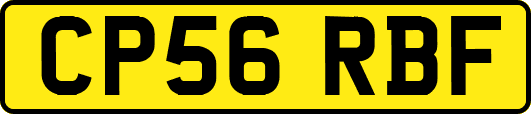 CP56 RBF